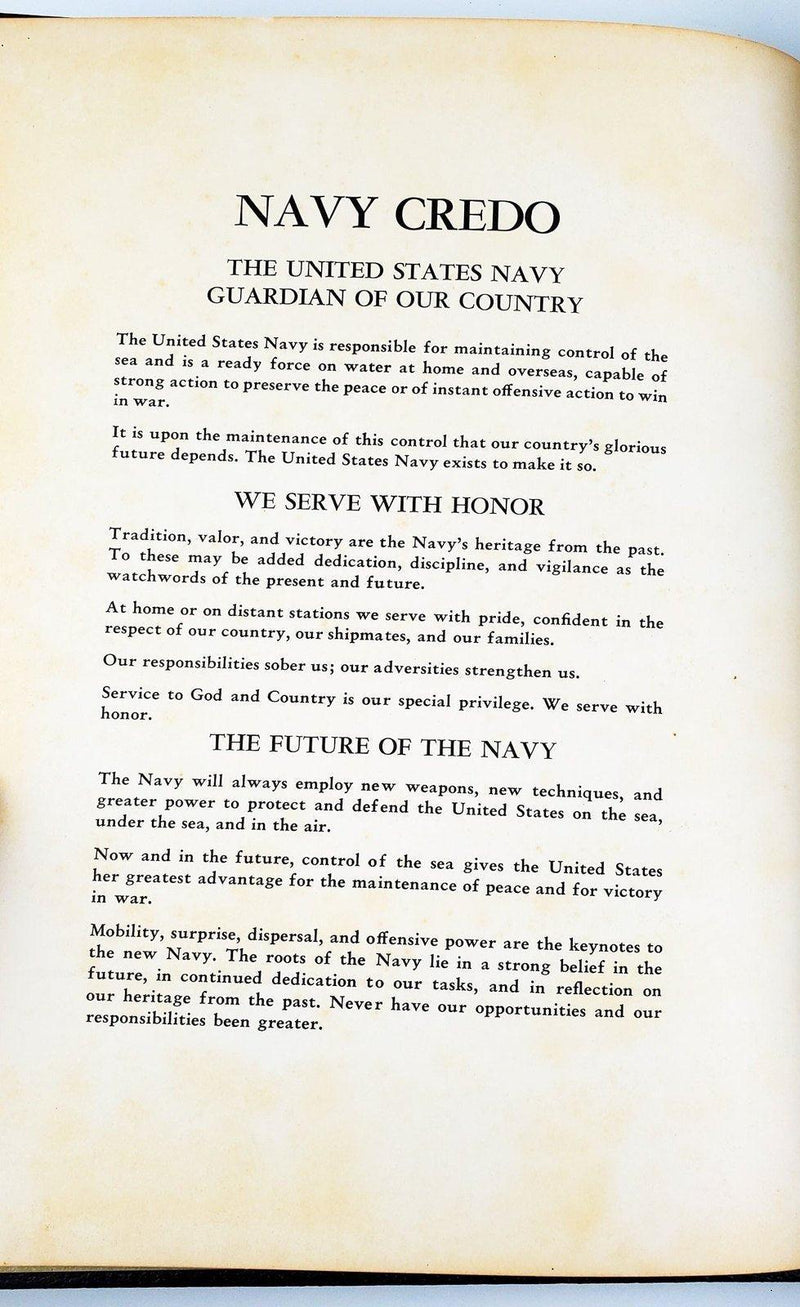 NAVY CREDO

THE UNITED STATES NAVY
GUARDIAN OF OUR COUNTRY

The United States Navy is responsible for maintaining control of the sea and is a ready force on water at home and overseas, capable of strong action to preserve the peace or of instant offensive action to win in war.

It is upon the maintenance of this control that our country's glorious future depends. The United States Navy exists to make it so.

WE SERVE WITH HONOR

Tradition, valor, and victory are the Navy's heritage from the past. To these may be added dedication, discipline, and vigilance as the watchwords of the present and future.

At home or on distant stations we serve with pride, confident in the respect of our country, our shipmates, and our families.

Our responsibilities sober us; our adversities strengthen us.

Service to God and Country is our special privilege. We serve with honor.

THE FUTURE OF THE NAVY

The Navy will always employ new weapons, new techniques, and greater power to protect and defend the United States on the sea, under the sea, and in the air.

Now and in the future, control of the sea gives the United States her greatest advantage for the maintenance of peace and for victory in war.

Mobility, surprise, dispersal, and offensive power are the keynotes to the new Navy. The roots of the Navy lie in a strong belief in the future, in continued dedication to our tasks, and in reflection on our heritage from the past. Never have our opportunities and our responsibilities been greater.